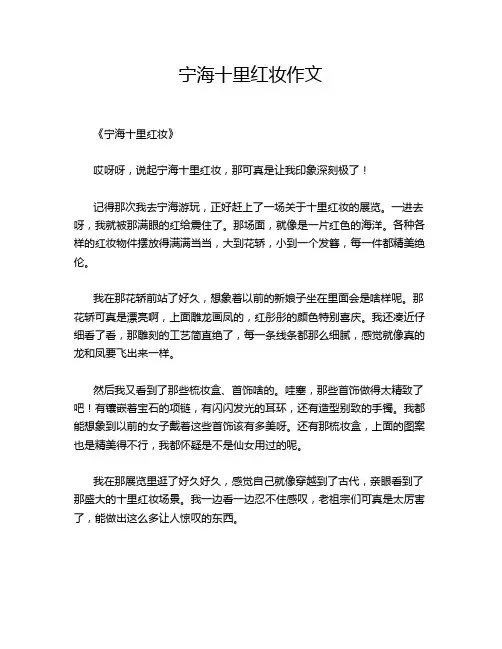 宁海十里红妆作文

《宁海十里红妆》

哎呀呀，说起宁海十里红妆，那可真是让我印象深刻极了！

记得那次我去宁海游玩，正好赶上了一场关于十里红妆的展览。一进去呀，我就被那满眼的红给震住了。那场面，就像是一片红色的海洋。各种各样的红妆物件摆放得满满当当，大到花轿，小到一个发簪，每一件都精美绝伦。

我在那花轿前站了好久，想象着以前的新娘子坐在里面会是啥样呢。那花轿可真是漂亮啊，上面雕龙画凤的，红彤彤的颜色特别喜庆。我还凑近仔细看了看，那雕刻的工艺简直绝了，每一条线条都那么细腻，感觉就像真的龙和凤要飞出来一样。

然后我又看到了那些梳妆盒、首饰啥的。哇塞，那些首饰做得太精致了吧！有镶嵌着宝石的项链，有闪闪发光的耳环，还有造型别致的手镯。我都能想象到以前的女子戴着这些首饰该有多美呀。还有那梳妆盒，上面的图案也是精美得不行，我都怀疑是不是仙女用过的呢。

我在那展览里逛了好久好久，感觉自己就像穿越到了古代，亲眼看到了那盛大的十里红妆场景。我一边看一边忍不住感叹，老祖宗们可真是太厉害了，能做出这么多让人惊叹的东西。